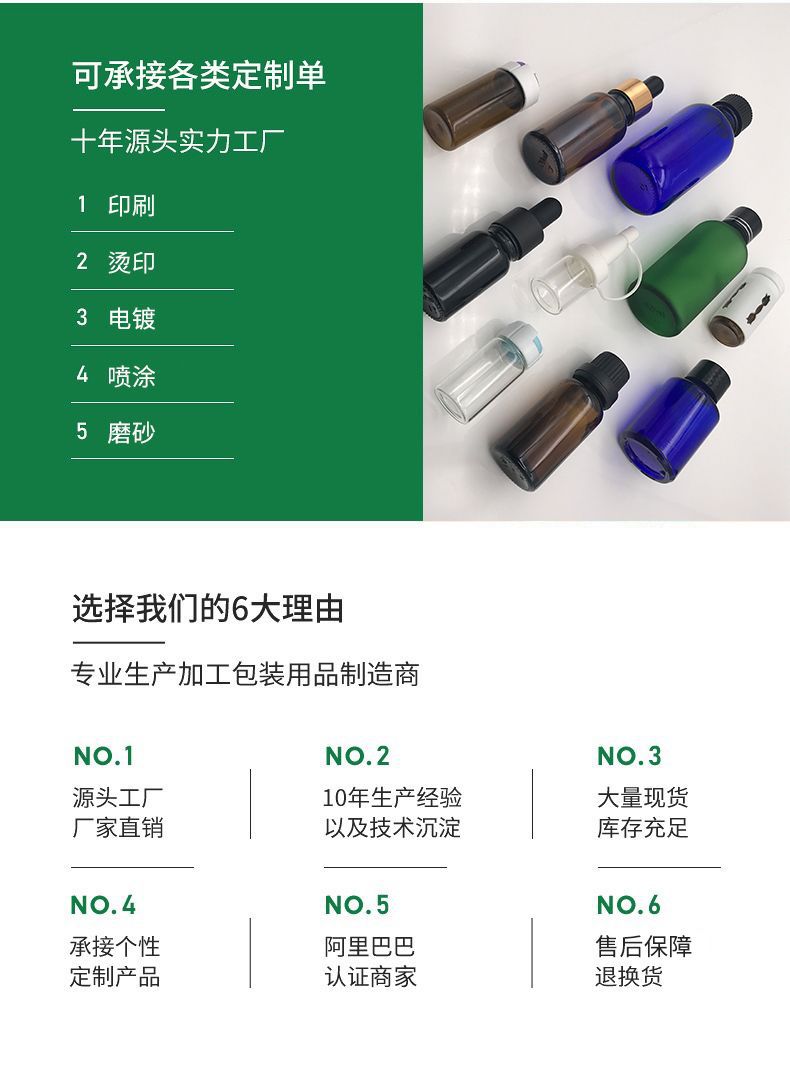 可承接各类定制单

十年源头实力工厂

1 印刷

2 烫印

3 电镀

4 喷涂

5 磨砂

选择我们的6大理由

专业生产加工包装用品制造商

NO.1
源头工厂
厂家直销

NO.2
10年生产经验
以及技术沉淀

NO.3
大量现货
库存充足

NO.4
承接个性
定制产品

NO.5
阿里巴巴
认证商家

NO.6
售后保障
退换货